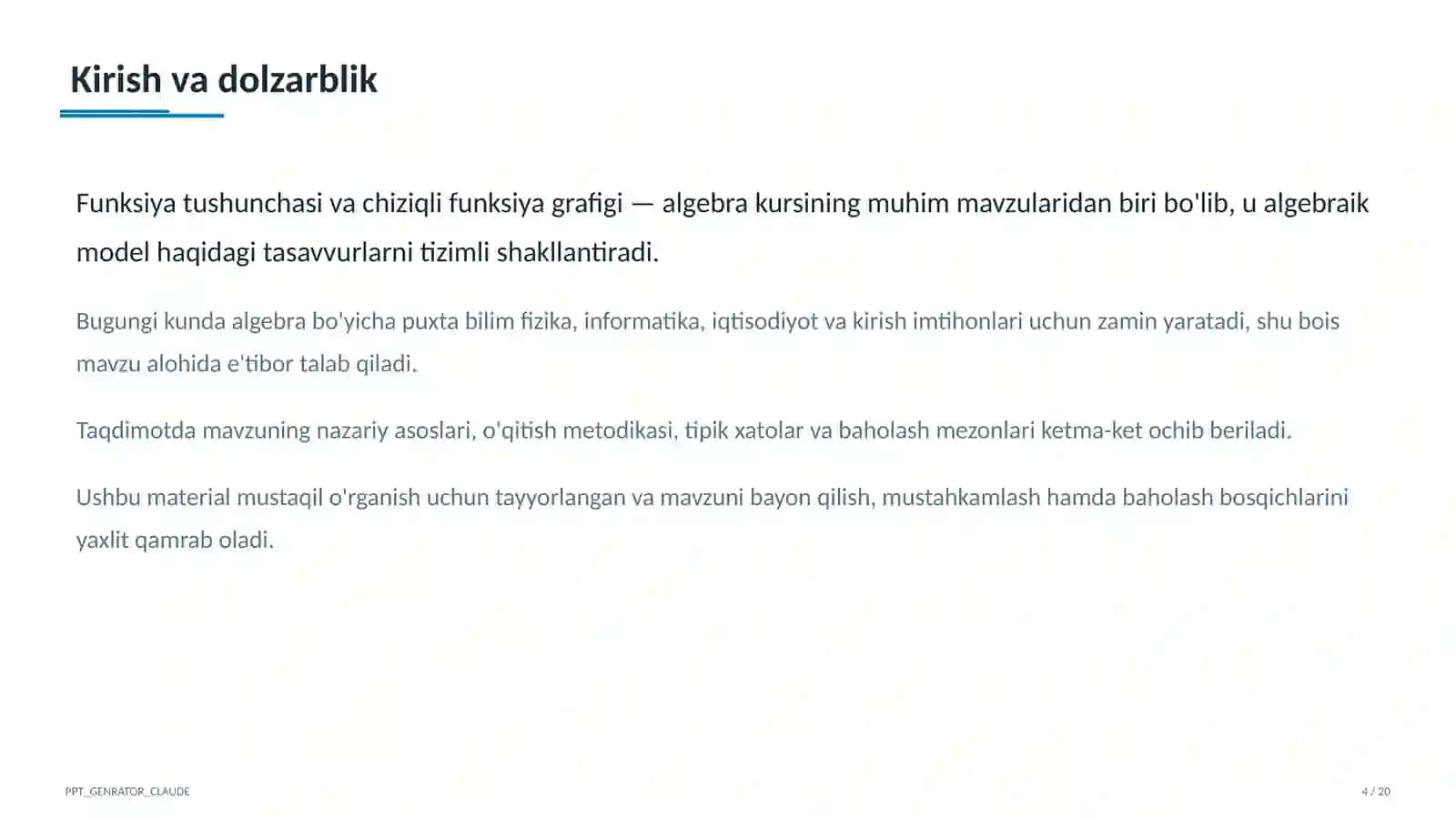 Kirish va dolzarblik

Funksiya tushunchasi va chiziqli funksiya grafigi — algebra kursining muhim mavzularidan biri bo'lib, u algebraik model haqidagi tasavvurlarni tizimli shakllantiradi.

Bugungi kunda algebra bo'yicha puxta bilim fizika, informatika, iqtisodiyot va kirish imtihonlari uchun zamin yaratadi, shu bois mavzu alohida e'tibor talab qiladi.

Taqdimotda mavzuning nazariy asoslari, o'qitish metodikasi, tipik xatolar va baholash mezonlari ketma-ket ochib beriladi.

Ushbu material mustaqil o'rganish uchun tayyorlangan va mavzuni bayon qilish, mustahkamlash hamda baholash bosqichlarini yaxlit qamrab oladi.

PPT_GENRATOR_CLAUDE

4 / 20